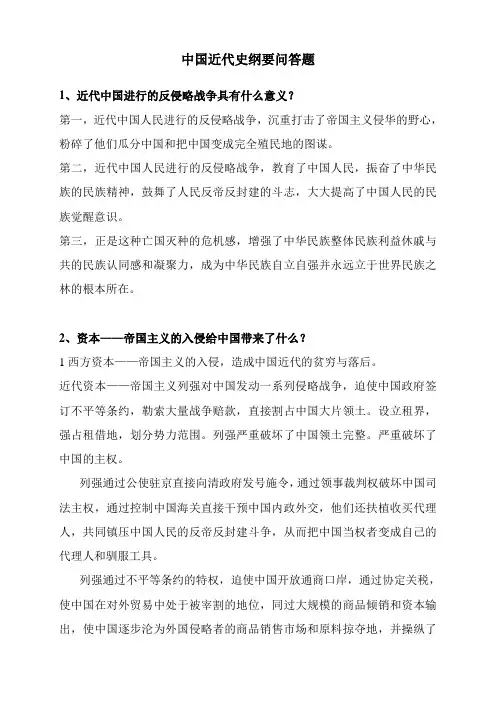 中国近代史纲要问答题

1、近代中国进行的反侵略战争具有什么意义？

第一，近代中国人民进行的反侵略战争，沉重打击了帝国主义侵华的野心，粉碎了他们瓜分中国和把中国变成完全殖民地的图谋。

第二，近代中国人民进行的反侵略战争，教育了中国人民，振奋了中华民族的民族精神，鼓舞了人民反帝反封建的斗志，大大提高了中国人民的民族觉醒意识。

第三，正是这种亡国灭种的危机感，增强了中华民族整体民族利益休戚与共的民族认同感和凝聚力，成为中华民族自立自强并永远立于世界民族之林的根本所在。

2、资本——帝国主义的入侵给中国带来了什么？

1 西方资本——帝国主义的入侵，造成中国近代的贫穷与落后。

近代资本——帝国主义列强对中国发动一系列侵略战争，迫使中国政府签订不平等条约，勒索大量战争赔款，直接割占中国大片领土。设立租界，强占租借地，划分势力范围。列强严重破坏了中国领土完整。严重破坏了中国的主权。

列强通过公使驻京直接向清政府发号施令，通过领事裁判权破坏中国司法主权，通过控制中国海关直接干预中国内政外交，他们还扶植收买代理人，共同镇压中国人民的反帝反封建斗争，从而把中国当权者变成自己的代理人和驯服工具。

列强通过不平等条约的特权，迫使中国开放通商口岸，通过协定关税，使中国在对外贸易中处于被宰割的地位，同过大规模的商品倾销和资本输出，使中国逐步沦为外国侵略者的商品销售市场和原料掠夺地，并操纵了